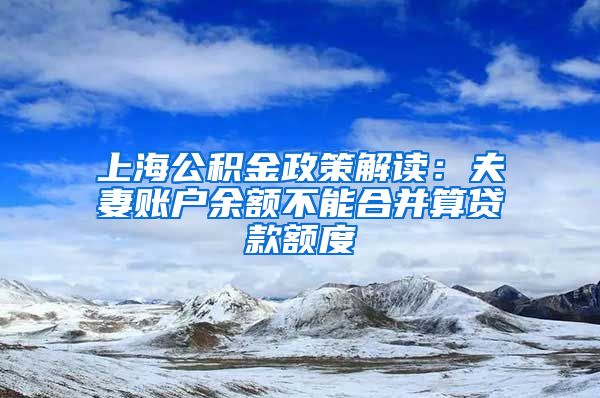 上海公积金政策解读：夫妻账户余额不能合并算贷款额度